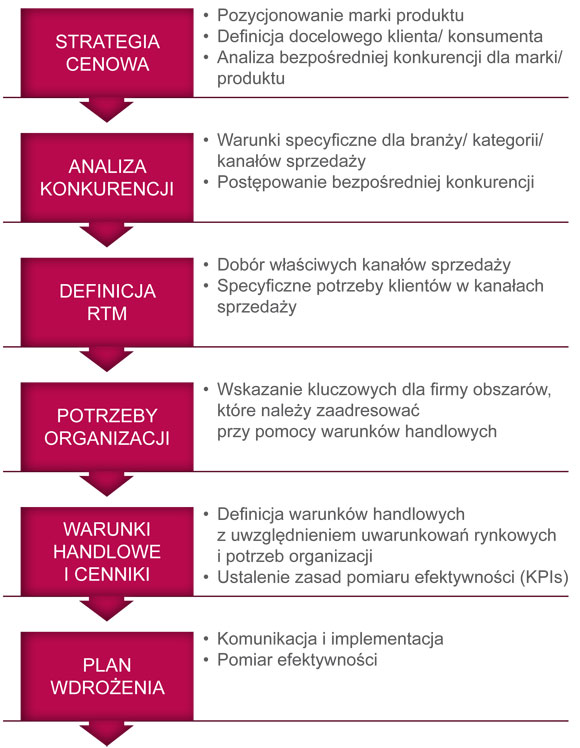 STRATEGIA CENOWA

• Pozycjonowanie marki produktu
• Definicja docelowego klienta/ konsumenta
• Analiza bezpośredniej konkurencji dla marki/ produktu

ANALIZA KONKURENCJI

• Warunki specyficzne dla branży/ kategorii/ kanałów sprzedaży
• Postępowanie bezpośredniej konkurencji

DEFINICJA RTM

• Dobór właściwych kanałów sprzedaży
• Specyficzne potrzeby klientów w kanałach sprzedaży

POTRZEBY ORGANIZACJI

• Wskazanie kluczowych dla firmy obszarów, które należy zaadresować przy pomocy warunków handlowych

WARUNKI HANDLOWE I CENNIKI

• Definicja warunków handlowych z uwzględnieniem uwarunkowań rynkowych i potrzeb organizacji
• Ustalenie zasad pomiaru efektywności (KPIs)

PLAN WDROŻENIA

• Komunikacja i implementacja
• Pomiar efektywności